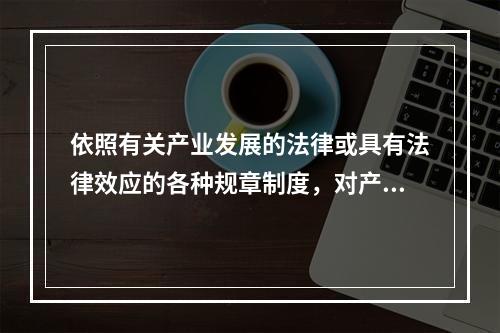 依照有关产业发展的法律或具有法律效应的各种规章制度，对产...